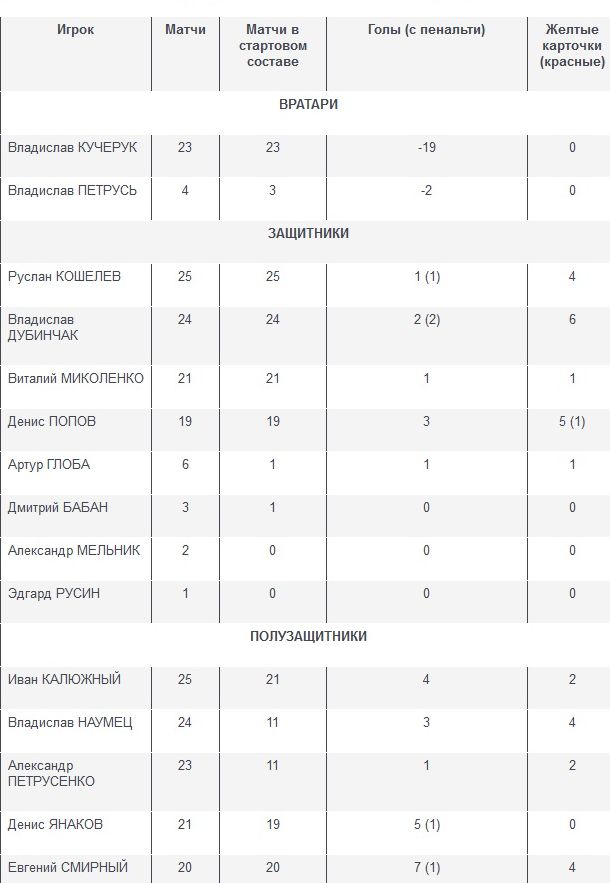 | Игрок | Матчи | Матчи в стартовом составе | Голы (с пенальти) | Желтые карточки (красные) |
|---|---|---|---|---|
| ВРАТАРИ | | | | |
| Владислав КУЧЕРУК | 23 | 23 | -19 | 0 |
| Владислав ПЕТРУСЬ | 4 | 3 | -2 | 0 |
| ЗАЩИТНИКИ | | | | |
| Руслан КОШЕЛЕВ | 25 | 25 | 1 (1) | 4 |
| Владислав ДУБИНЧАК | 24 | 24 | 2 (2) | 6 |
| Виталий МИКОЛЕНКО | 21 | 21 | 1 | 1 |
| Денис ПОПОВ | 19 | 19 | 3 | 5 (1) |
| Артур ГЛОБА | 6 | 1 | 1 | 1 |
| Дмитрий БАБАН | 3 | 1 | 0 | 0 |
| Александр МЕЛЬНИК | 2 | 0 | 0 | 0 |
| Эдгард РУСИН | 1 | 0 | 0 | 0 |
| ПОЛУЗАЩИТНИКИ | | | | |
| Иван КАЛЮЖНЫЙ | 25 | 21 | 4 | 2 |
| Владислав НАУМЕЦ | 24 | 11 | 3 | 4 |
| Александр ПЕТРУСЕНКО | 23 | 11 | 1 | 2 |
| Денис ЯНАКОВ | 21 | 19 | 5 (1) | 0 |
| Евгений СМИРНЫЙ | 20 | 20 | 7 (1) | 4 |